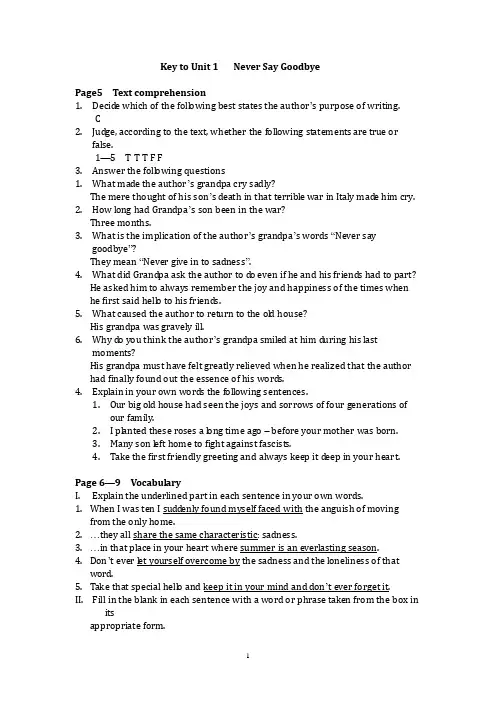 Key to Unit 1 Never Say Goodbye

Page5 Text comprehension
1. Decide which of the following best states the author's purpose of writing.
C
2. Judge, according to the text, whether the following statements are true or false.
1—5 T T T F F
3. Answer the following questions
1. What made the author's grandpa cry sadly?
The mere thought of his son's death in that terrible war in Italy made him cry.
2. How long had Grandpa's son been in the war?
Three months.
3. What is the implication of the author's grandpa's words "Never say goodbye"?
They mean "Never give in to sadness".
4. What did Grandpa ask the author to do even if he and his friends had to part?
He asked him to always remember the joy and happiness of the times when he first said hello to his friends.
5. What caused the author to return to the old house?
His grandpa was gravely ill.
6. Why do you think the author's grandpa smiled at him during his last moments?
His grandpa must have felt greatly relieved when he realized that the author had finally found out the essence of his words.
4. Explain in your own words the following sentences.
1. Our big old house had seen the joys and sorrows of four generations of our family.
2. I planted these roses a long time ago – before your mother was born.
3. Many son left home to fight against fascists.
4. Take the first friendly greeting and always keep it deep in your heart.

Page 6—9 Vocabulary
I. Explain the underlined part in each sentence in your own words.
1. When I was ten I suddenly found myself faced with the anguish of moving from the only home.
2. …they all share the same characteristic: sadness.
3. …in that place in your heart where summer is an everlasting season.
4. Don't ever let yourself overcome by the sadness and the loneliness of that word.
5. Take that special hello and keep it in your mind and don't ever forget it.
II. Fill in the blank in each sentence with a word or phrase taken from the box in its
appropriate form.

1